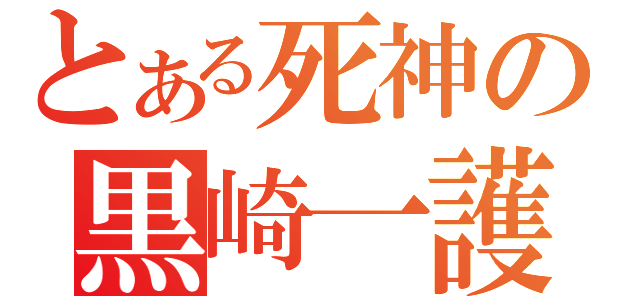 とある死神の
黒崎一護